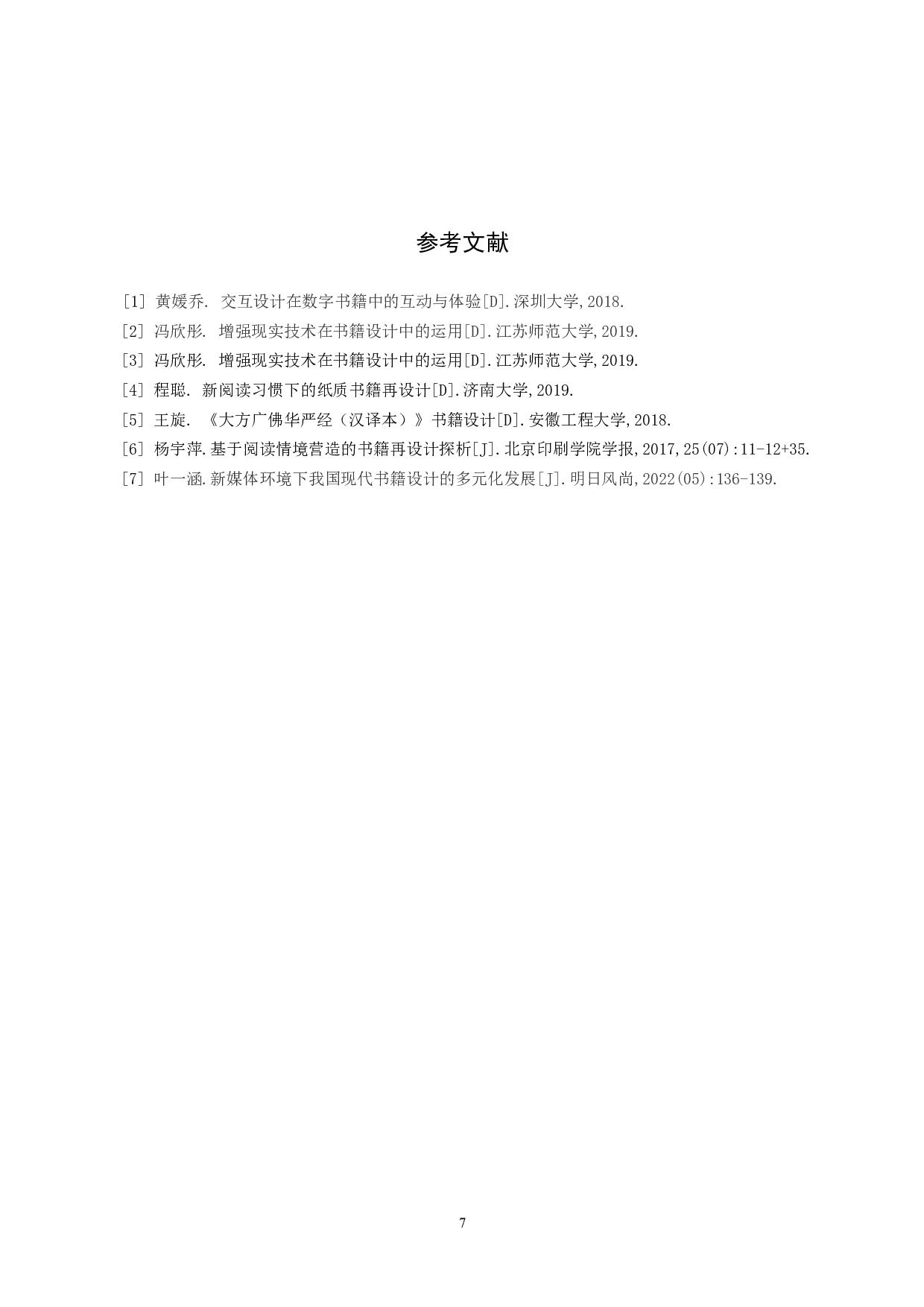 参考文献

[1] 黄媛乔. 交互设计在数字书籍中的互动与体验[D].深圳大学,2018.

[2] 冯欣彤. 增强现实技术在书籍设计中的运用[D].江苏师范大学,2019.

[3] 冯欣彤. 增强现实技术在书籍设计中的运用[D].江苏师范大学,2019.

[4] 程聪. 新阅读习惯下的纸质书籍再设计[D].济南大学,2019.

[5] 王旋. 《大方广佛华严经（汉译本）》书籍设计[D].安徽工程大学,2018.

[6] 杨宇萍.基于阅读情境营造的书籍再设计探析[J].北京印刷学院学报,2017,25(07):11-12+35.

[7] 叶一涵.新媒体环境下我国现代书籍设计的多元化发展[J].明日风尚,2022(05):136-139.

7